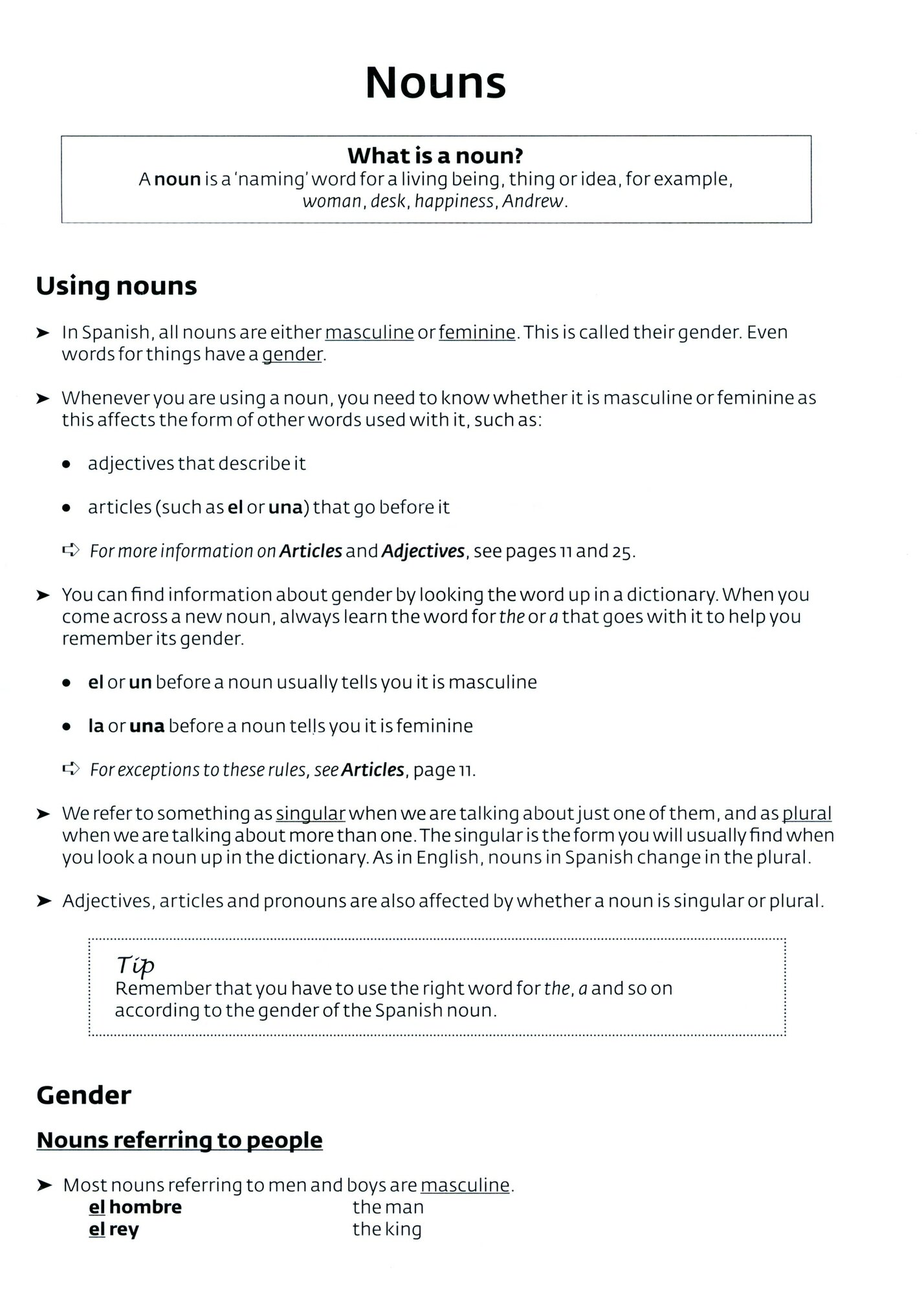 Nouns

What is a noun?
A noun is a 'naming' word for a living being, thing or idea, for example, woman, desk, happiness, Andrew.

Using nouns

➤ In Spanish, all nouns are either masculine or feminine. This is called their gender. Even words for things have a gender.

➤ Whenever you are using a noun, you need to know whether it is masculine or feminine as this affects the form of other words used with it, such as:

• adjectives that describe it

• articles (such as el or una) that go before it

➪ For more information on Articles and Adjectives, see pages 11 and 25.

➤ You can find information about gender by looking the word up in a dictionary. When you come across a new noun, always learn the word for the or a that goes with it to help you remember its gender.

• el or un before a noun usually tells you it is masculine

• la or una before a noun tells you it is feminine

➪ For exceptions to these rules, see Articles, page 11.

➤ We refer to something as singular when we are talking about just one of them, and as plural when we are talking about more than one. The singular is the form you will usually find when you look a noun up in the dictionary. As in English, nouns in Spanish change in the plural.

➤ Adjectives, articles and pronouns are also affected by whether a noun is singular or plural.

Tip
Remember that you have to use the right word for the, a and so on according to the gender of the Spanish noun.

Gender

Nouns referring to people

➤ Most nouns referring to men and boys are masculine.
el hombre the man
el rey the king